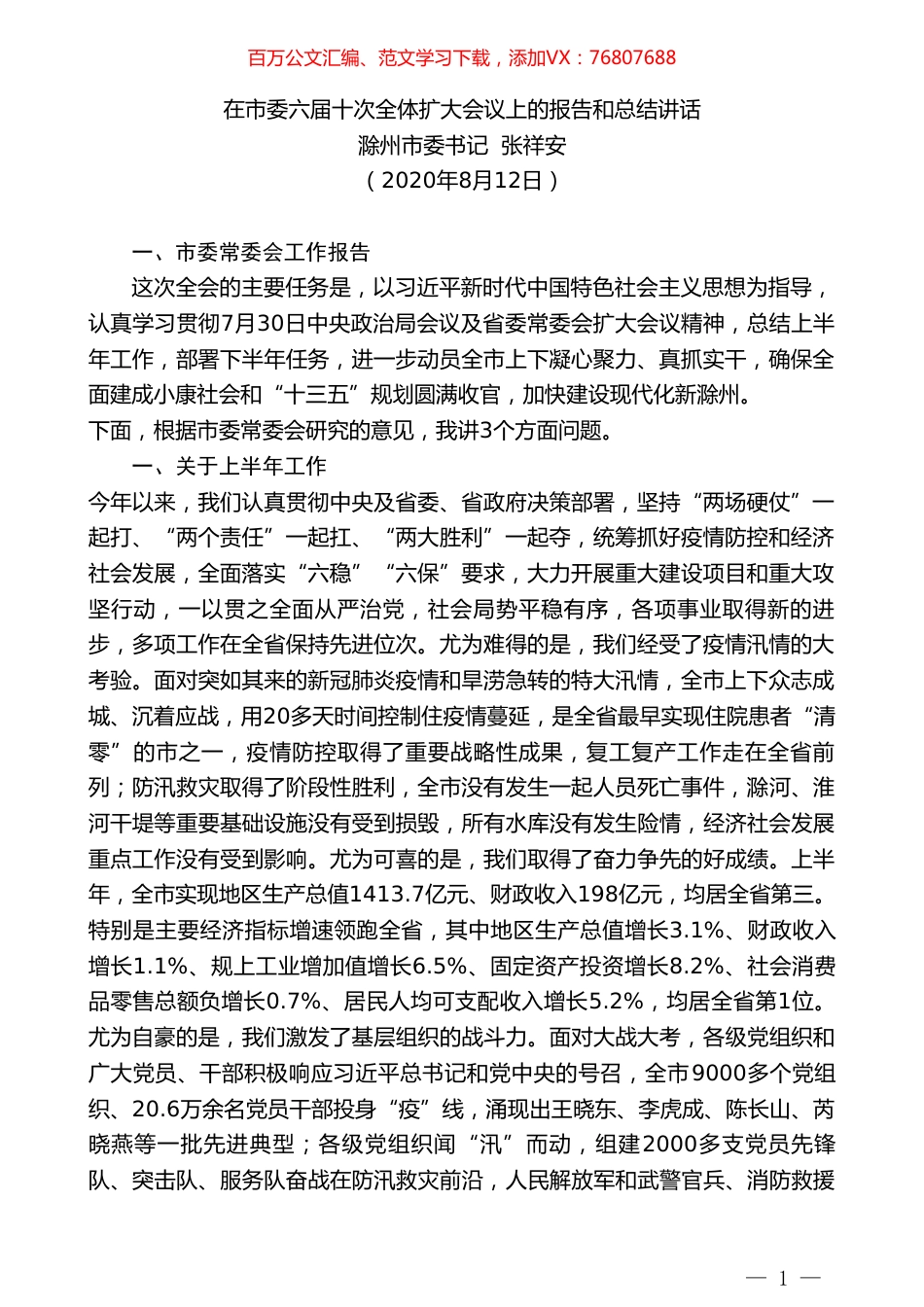 百万公文汇编、范文学习下载，添加VX：76807688

在市委六届十次全体扩大会议上的报告和总结讲话
滁州市委书记 张祥安
（2020年8月12日）

一、市委常委会工作报告

这次全会的主要任务是，以习近平新时代中国特色社会主义思想为指导，认真学习贯彻7月30日中央政治局会议及省委常委会扩大会议精神，总结上半年工作，部署下半年任务，进一步动员全市上下凝心聚力、真抓实干，确保全面建成小康社会和“十三五”规划圆满收官，加快建设现代化新滁州。

下面，根据市委常委会研究的意见，我讲3个方面问题。

一、关于上半年工作

今年以来，我们认真贯彻中央及省委、省政府决策部署，坚持“两场硬仗”一起打、“两个责任”一起扛、“两大胜利”一起夺，统筹抓好疫情防控和经济社会发展，全面落实“六稳”“六保”要求，大力开展重大建设项目和重大攻坚行动，一以贯之全面从严治党，社会局势平稳有序，各项事业取得新的进步，多项工作在全省保持先进位次。尤为难得的是，我们经受了疫情汛情的大考验。面对突如其来的新冠肺炎疫情和旱涝急转的特大汛情，全市上下众志成城、沉着应战，用20多天时间控制住疫情蔓延，是全省最早实现住院患者“清零”的市之一，疫情防控取得了重要战略性成果，复工复产工作走在全省前列；防汛救灾取得了阶段性胜利，全市没有发生一起人员死亡事件，滁河、淮河干堤等重要基础设施没有受到损毁，所有水库没有发生险情，经济社会发展重点工作没有受到影响。尤为可喜的是，我们取得了奋力争先的好成绩。上半年，全市实现地区生产总值1413.7亿元、财政收入198亿元，均居全省第三。特别是主要经济指标增速领跑全省，其中地区生产总值增长3.1%、财政收入增长1.1%、规上工业增加值增长6.5%、固定资产投资增长8.2%、社会消费品零售总额负增长0.7%、居民人均可支配收入增长5.2%，均居全省第1位。尤为自豪的是，我们激发了基层组织的战斗力。面对大战大考，各级党组织和广大党员、干部积极响应习近平总书记和党中央的号召，全市9000多个党组织、20.6万余名党员干部投身“疫”线，涌现出王晓东、李虎成、陈长山、芮晓燕等一批先进典型；各级党组织闻“汛”而动，组建2000多支党员先锋队、突击队、服务队奋战在防汛救灾前沿，人民解放军和武警官兵、消防救援

— 1 —